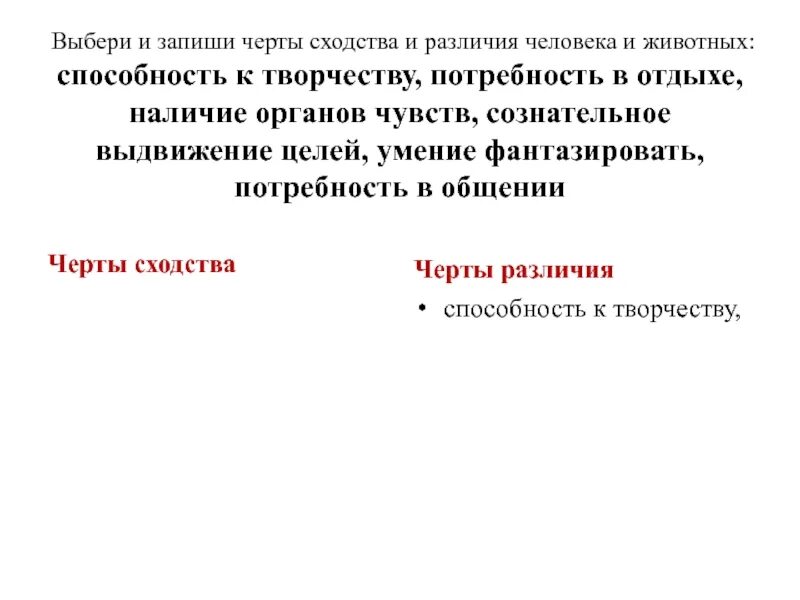 Выбери и запиши черты сходства и различия человека и животных:
способность к творчеству, потребность в отдыхе, наличие органов чувств, сознательное выдвижение целей, умение фантазировать, потребность в общении

Черты сходства

Черты различия

• способность к творчеству,